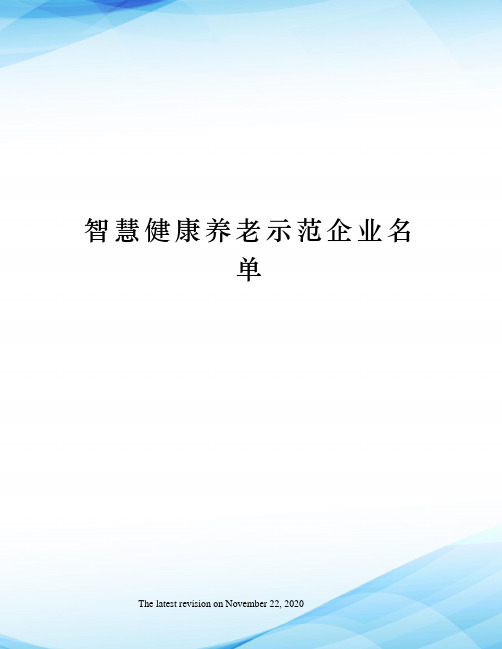 智慧健康养老示范企业名单

The latest revision on November 22, 2020